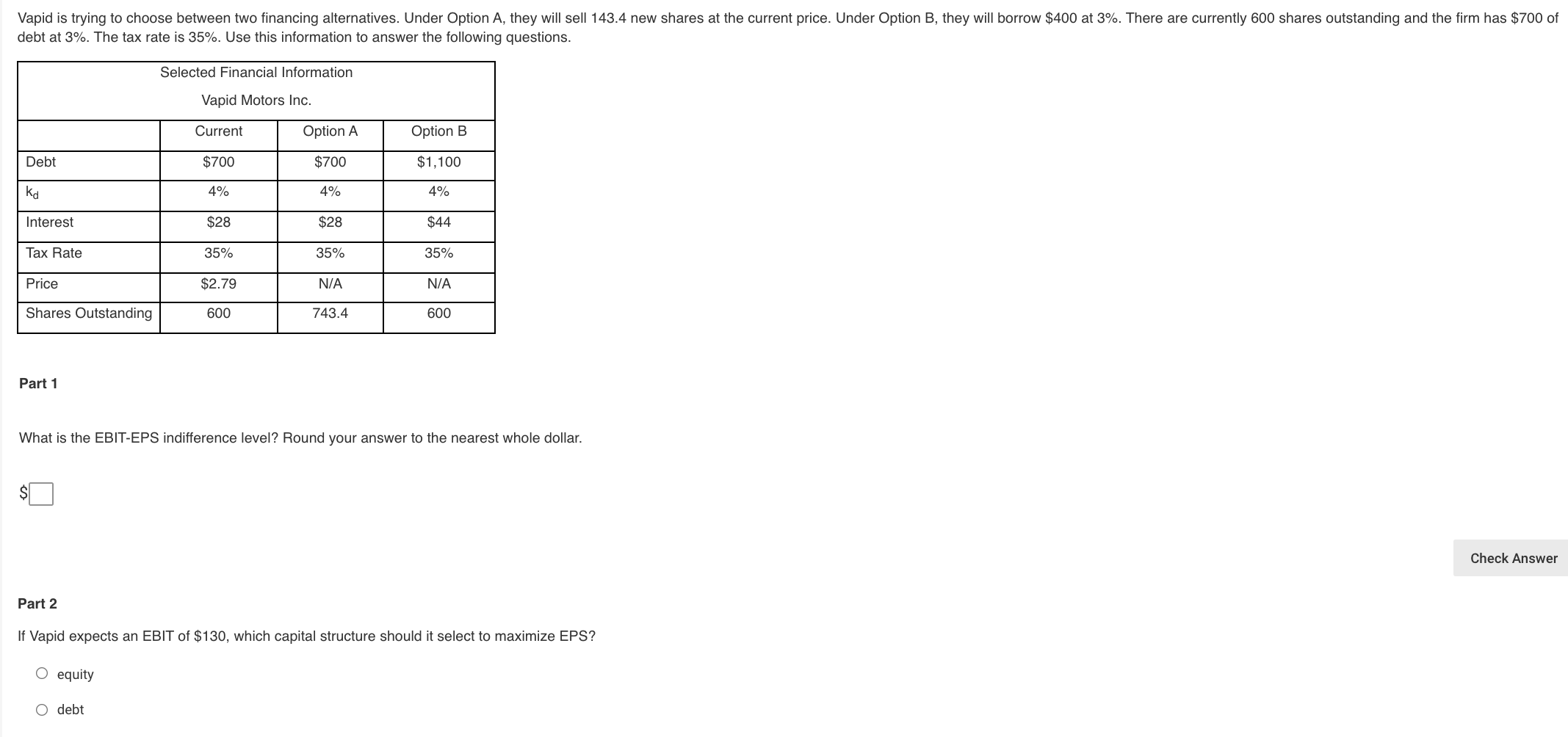 Vapid is trying to choose between two financing alternatives. Under Option A, they will sell 143.4 new shares at the current price. Under Option B, they will borrow \$400 at 3%. There are currently 600 shares outstanding and the firm has \$700 of debt at 3%. The tax rate is 35%. Use this information to answer the following questions.

Selected Financial Information

Vapid Motors Inc.

| | Current | Option A | Option B |
|---|---|---|---|
| Debt | \$700 | \$700 | \$1,100 |
| $k_d$ | 4% | 4% | 4% |
| Interest | \$28 | \$28 | \$44 |
| Tax Rate | 35% | 35% | 35% |
| Price | \$2.79 | N/A | N/A |
| Shares Outstanding | 600 | 743.4 | 600 |

Part 1

What is the EBIT-EPS indifference level? Round your answer to the nearest whole dollar.

\$

Check Answer

Part 2

If Vapid expects an EBIT of \$130, which capital structure should it select to maximize EPS?

equity

debt